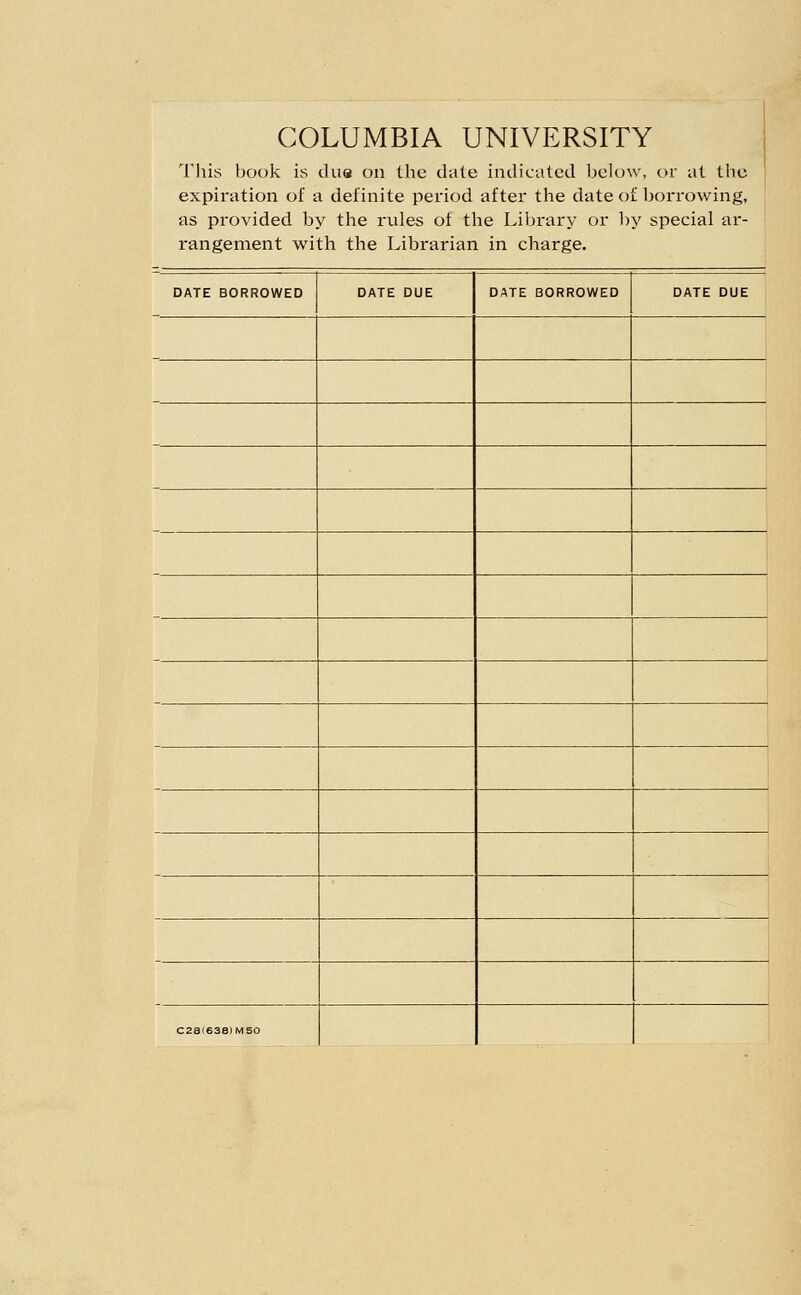 COLUMBIA UNIVERSITY

This book is due on the date indicated below, or at the expiration of a definite period after the date of borrowing, as provided by the rules of the Library or by special arrangement with the Librarian in charge.

| DATE BORROWED | DATE DUE | DATE BORROWED | DATE DUE |
|---|---|---|---|
| | | | |
| | | | |
| | | | |
| | | | |
| | | | |
| | | | |
| | | | |
| | | | |
| | | | |
| | | | |
| | | | |
| | | | |
| | | | |
| | | | |
| | | | |
| C28(638)M50 | | | |